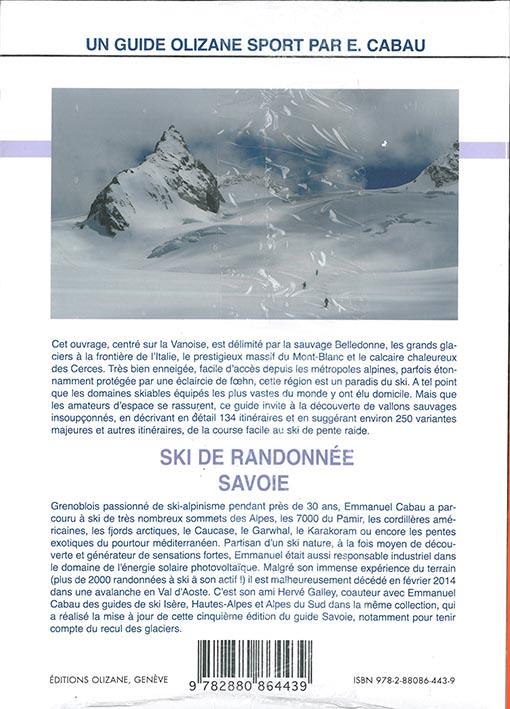 UN GUIDE OLIZANE SPORT PAR E. CABAU

Cet ouvrage, centré sur la Vanoise, est délimité par la sauvage Belledonne, les grands glaciers à la frontière de l'Italie, le prestigieux massif du Mont-Blanc et le calcaire chaleureux des Cerces. Très bien enneigée, facile d'accès depuis les métropoles alpines, parfois étonnamment protégée par une éclaircie de fœhn, cette région est un paradis du ski. A tel point que les domaines skiables équipés les plus vastes du monde y ont élu domicile. Mais que les amateurs d'espace se rassurent, ce guide invite à la découverte de vallons sauvages insoupçonnés, en décrivant en détail 134 itinéraires et en suggérant environ 250 variantes majeures et autres itinéraires, de la course facile au ski de pente raide.

SKI DE RANDONNÉE
SAVOIE

Grenoblois passionné de ski-alpinisme pendant près de 30 ans, Emmanuel Cabau a parcouru à ski de très nombreux sommets des Alpes, les 7000 du Pamir, les cordillères américaines, les fjords arctiques, le Caucase, le Garwhal, le Karakoram ou encore les pentes exotiques du pourtour méditerranéen. Partisan d'un ski nature, à la fois moyen de découverte et générateur de sensations fortes, Emmanuel était aussi responsable industriel dans le domaine de l'énergie solaire photovoltaïque. Malgré son immense expérience du terrain (plus de 2000 randonnées à ski à son actif !) il est malheureusement décédé en février 2014 dans une avalanche en Val d'Aoste. C'est son ami Hervé Galley, coauteur avec Emmanuel Cabau des guides de ski Isère, Hautes-Alpes et Alpes du Sud dans la même collection, qui a réalisé la mise à jour de cette cinquième édition du guide Savoie, notamment pour tenir compte du recul des glaciers.

ÉDITIONS OLIZANE, GENÈVE

9 782880 864439

ISBN 978-2-88086-443-9